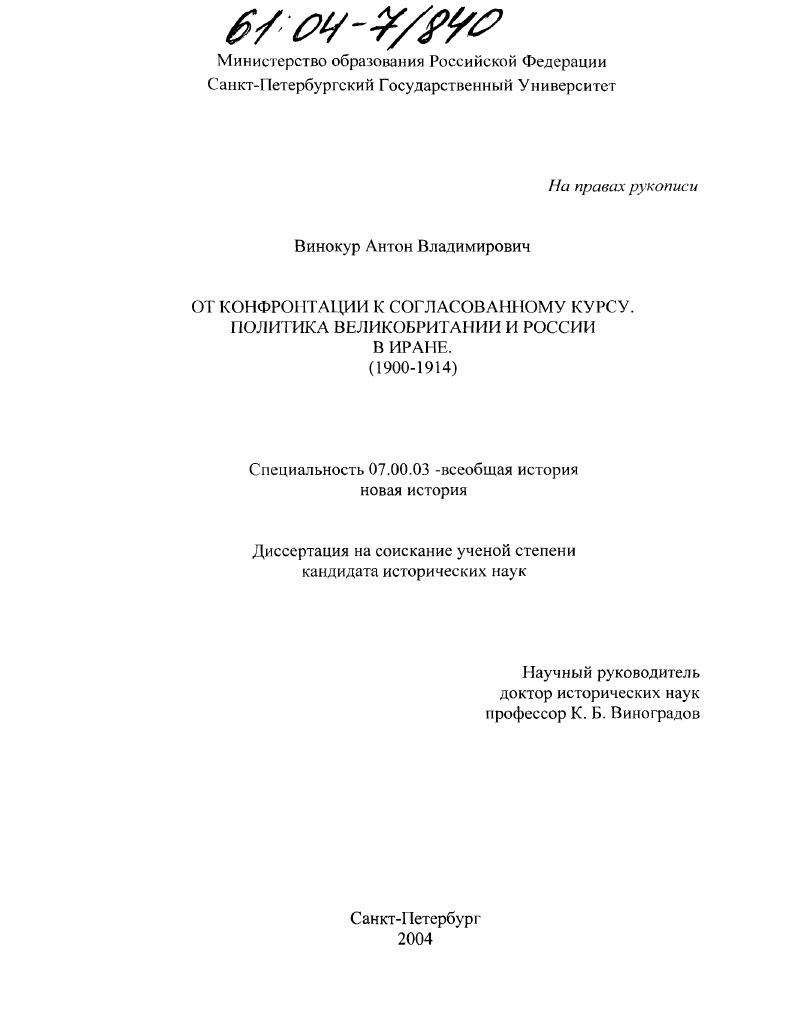 61:04-7/840
Министерство образования Российской Федерации
Санкт-Петербургский Государственный Университет

На правах рукописи

Винокур Антон Владимирович

ОТ КОНФРОНТАЦИИ К СОГЛАСОВАННОМУ КУРСУ.
ПОЛИТИКА ВЕЛИКОБРИТАНИИ И РОССИИ
В ИРАНЕ.
(1900-1914)

Специальность 07.00.03 -всеобщая история
новая история

Диссертация на соискание ученой степени
кандидата исторических наук

Научный руководитель
доктор исторических наук
профессор К. Б. Виноградов

Санкт-Петербург
2004